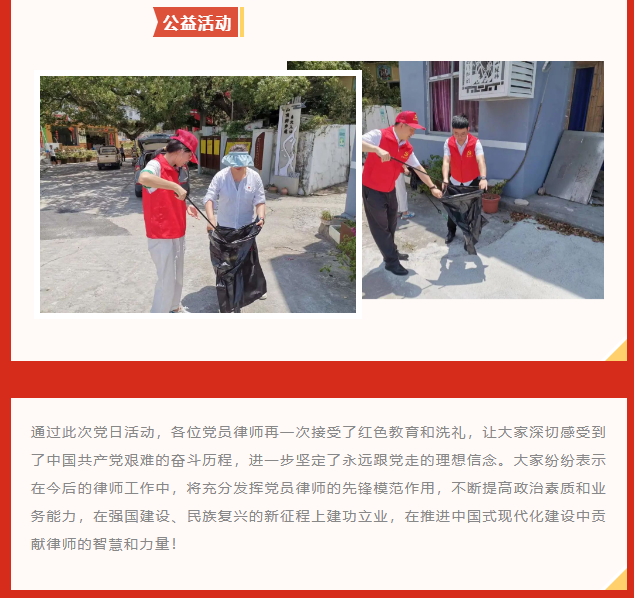 公益活动

通过此次党日活动，各位党员律师再一次接受了红色教育和洗礼，让大家深切感受到了中国共产党艰难的奋斗历程，进一步坚定了永远跟党走的理想信念。大家纷纷表示在今后的律师工作中，将充分发挥党员律师的先锋模范作用，不断提高政治素质和业务能力，在强国建设、民族复兴的新征程上建功立业，在推进中国式现代化建设中贡献律师的智慧和力量！